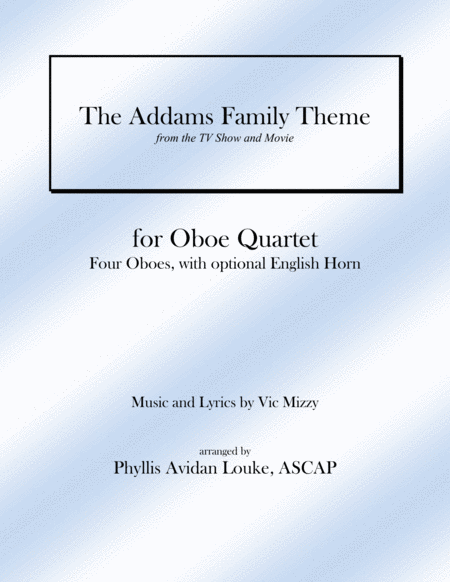 The Addams Family Theme
from the TV Show and Movie

for Oboe Quartet
Four Oboes, with optional English Horn

Music and Lyrics by Vic Mizzy

arranged by
Phyllis Avidan Louke, ASCAP